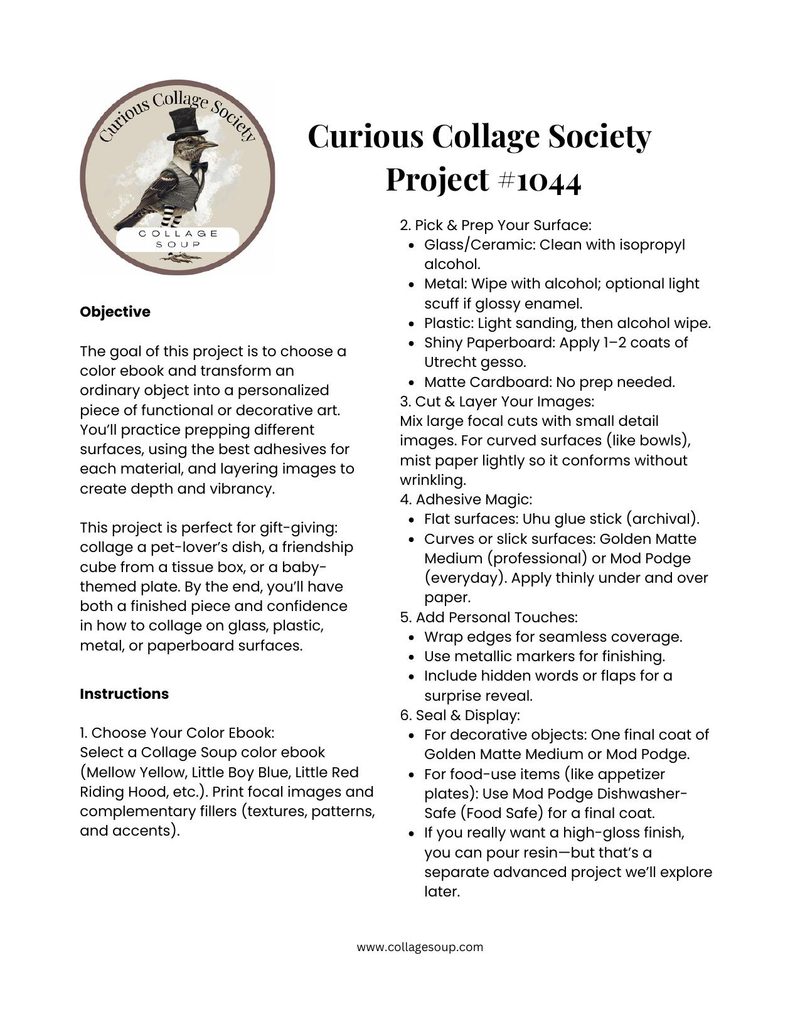 Curious Collage Society

COLLAGE SOUP

Curious Collage Society
Project #1044

Objective

The goal of this project is to choose a color ebook and transform an ordinary object into a personalized piece of functional or decorative art. You'll practice prepping different surfaces, using the best adhesives for each material, and layering images to create depth and vibrancy.

This project is perfect for gift-giving: collage a pet-lover's dish, a friendship cube from a tissue box, or a baby-themed plate. By the end, you'll have both a finished piece and confidence in how to collage on glass, plastic, metal, or paperboard surfaces.

Instructions

1. Choose Your Color Ebook:
Select a Collage Soup color ebook (Mellow Yellow, Little Boy Blue, Little Red Riding Hood, etc.). Print focal images and complementary fillers (textures, patterns, and accents).

2. Pick & Prep Your Surface:
• Glass/Ceramic: Clean with isopropyl alcohol.
• Metal: Wipe with alcohol; optional light scuff if glossy enamel.
• Plastic: Light sanding, then alcohol wipe.
• Shiny Paperboard: Apply 1–2 coats of Utrecht gesso.
• Matte Cardboard: No prep needed.
3. Cut & Layer Your Images:
Mix large focal cuts with small detail images. For curved surfaces (like bowls), mist paper lightly so it conforms without wrinkling.
4. Adhesive Magic:
• Flat surfaces: Uhu glue stick (archival).
• Curves or slick surfaces: Golden Matte Medium (professional) or Mod Podge (everyday). Apply thinly under and over paper.
5. Add Personal Touches:
• Wrap edges for seamless coverage.
• Use metallic markers for finishing.
• Include hidden words or flaps for a surprise reveal.
6. Seal & Display:
• For decorative objects: One final coat of Golden Matte Medium or Mod Podge.
• For food-use items (like appetizer plates): Use Mod Podge Dishwasher-Safe (Food Safe) for a final coat.
• If you really want a high-gloss finish, you can pour resin—but that's a separate advanced project we'll explore later.

www.collagesoup.com